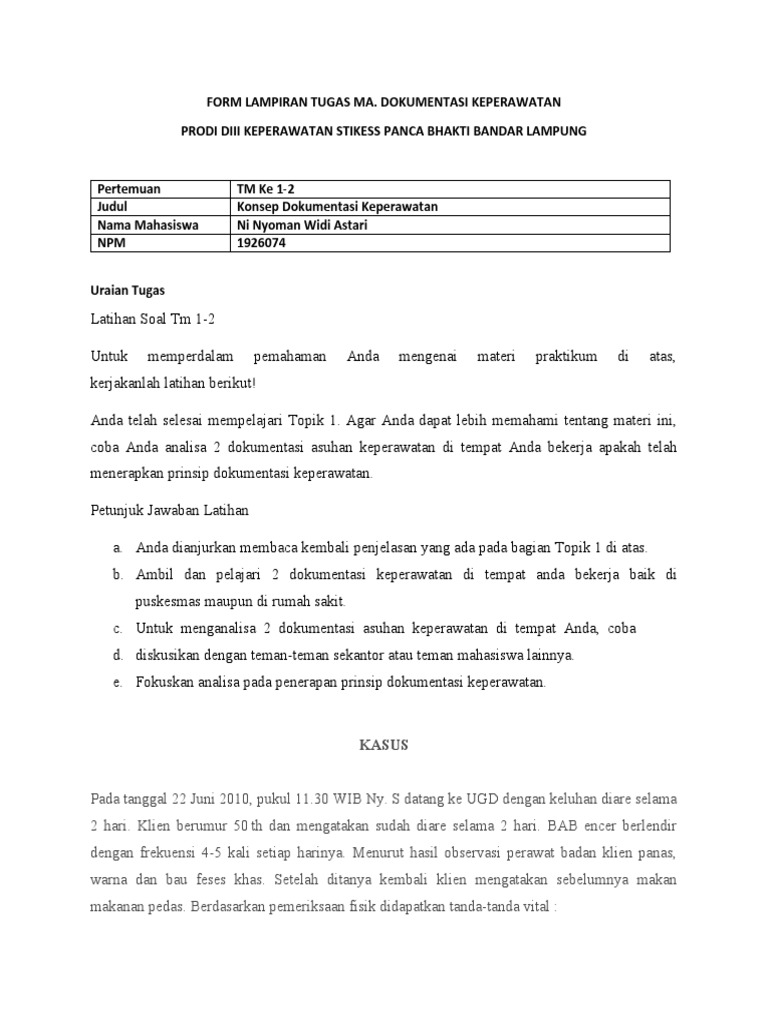 FORM LAMPIRAN TUGAS MA. DOKUMENTASI KEPERAWATAN

PRODI DIII KEPERAWATAN STIKESS PANCA BHAKTI BANDAR LAMPUNG

| Pertemuan | TM Ke 1-2 |
|---|---|
| Judul | Konsep Dokumentasi Keperawatan |
| Nama Mahasiswa | Ni Nyoman Widi Astari |
| NPM | 1926074 |

Uraian Tugas

Latihan Soal Tm 1-2

Untuk memperdalam pemahaman Anda mengenai materi praktikum di atas, kerjakanlah latihan berikut!

Anda telah selesai mempelajari Topik 1. Agar Anda dapat lebih memahami tentang materi ini, coba Anda analisa 2 dokumentasi asuhan keperawatan di tempat Anda bekerja apakah telah menerapkan prinsip dokumentasi keperawatan.

Petunjuk Jawaban Latihan

a. Anda dianjurkan membaca kembali penjelasan yang ada pada bagian Topik 1 di atas.
b. Ambil dan pelajari 2 dokumentasi keperawatan di tempat anda bekerja baik di puskesmas maupun di rumah sakit.
c. Untuk menganalisa 2 dokumentasi asuhan keperawatan di tempat Anda, coba
d. diskusikan dengan teman-teman sekantor atau teman mahasiswa lainnya.
e. Fokuskan analisa pada penerapan prinsip dokumentasi keperawatan.

KASUS

Pada tanggal 22 Juni 2010, pukul 11.30 WIB Ny. S datang ke UGD dengan keluhan diare selama 2 hari. Klien berumur 50 th dan mengatakan sudah diare selama 2 hari. BAB encer berlendir dengan frekuensi 4-5 kali setiap harinya. Menurut hasil observasi perawat badan klien panas, warna dan bau feses khas. Setelah ditanya kembali klien mengatakan sebelumnya makan makanan pedas. Berdasarkan pemeriksaan fisik didapatkan tanda-tanda vital :